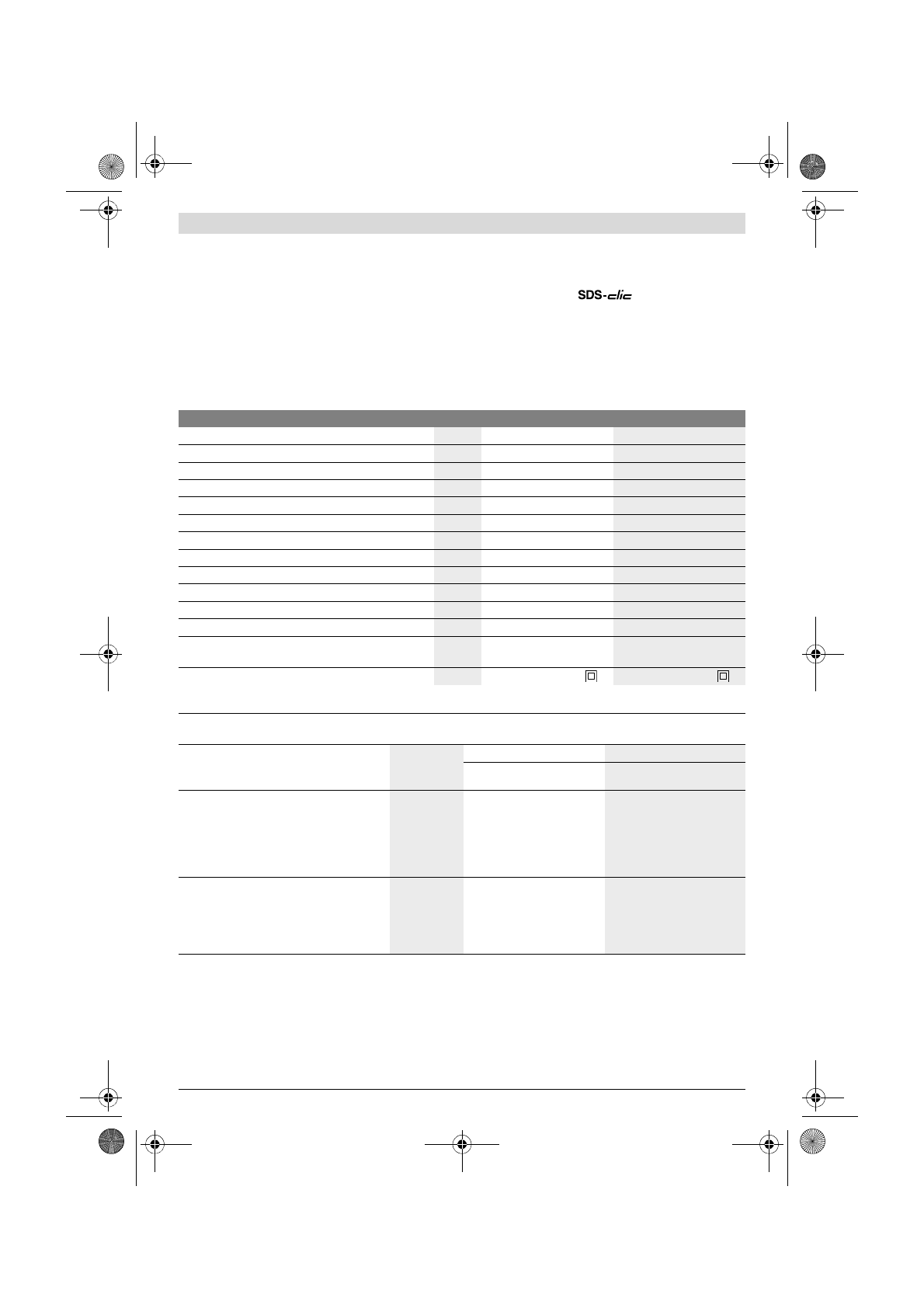 SDS-clic